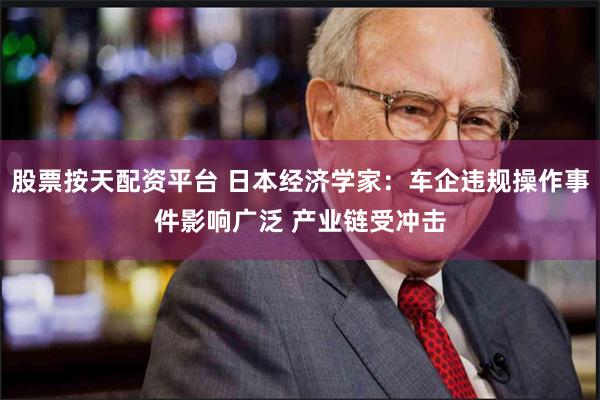 股票按天配资平台 日本经济学家：车企违规操作事件影响广泛 产业链受冲击